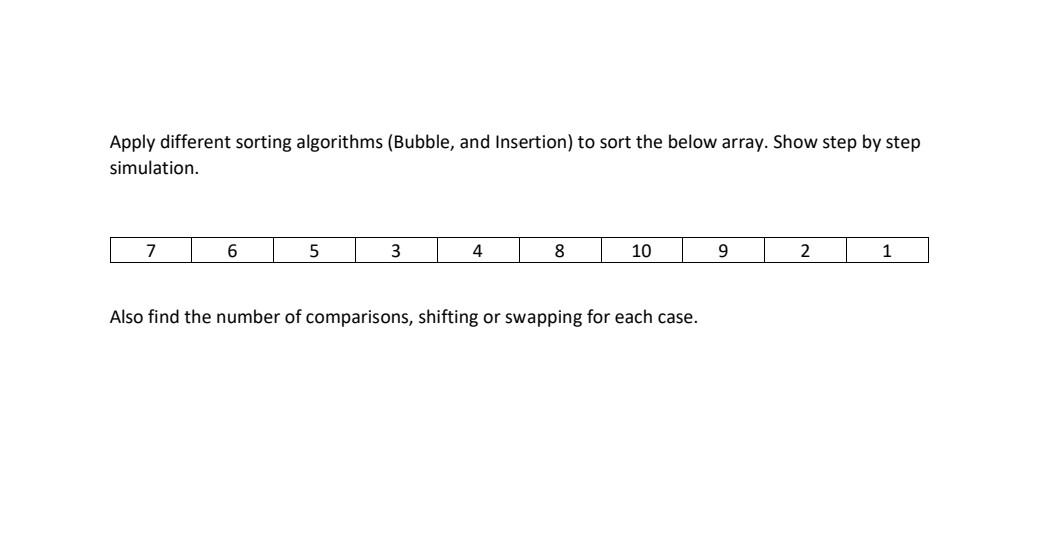 Apply different sorting algorithms (Bubble, and Insertion) to sort the below array. Show step by step simulation.

| 7 | 6 | 5 | 3 | 4 | 8 | 10 | 9 | 2 | 1 |
|---|---|---|---|---|---|---|---|---|---|

Also find the number of comparisons, shifting or swapping for each case.